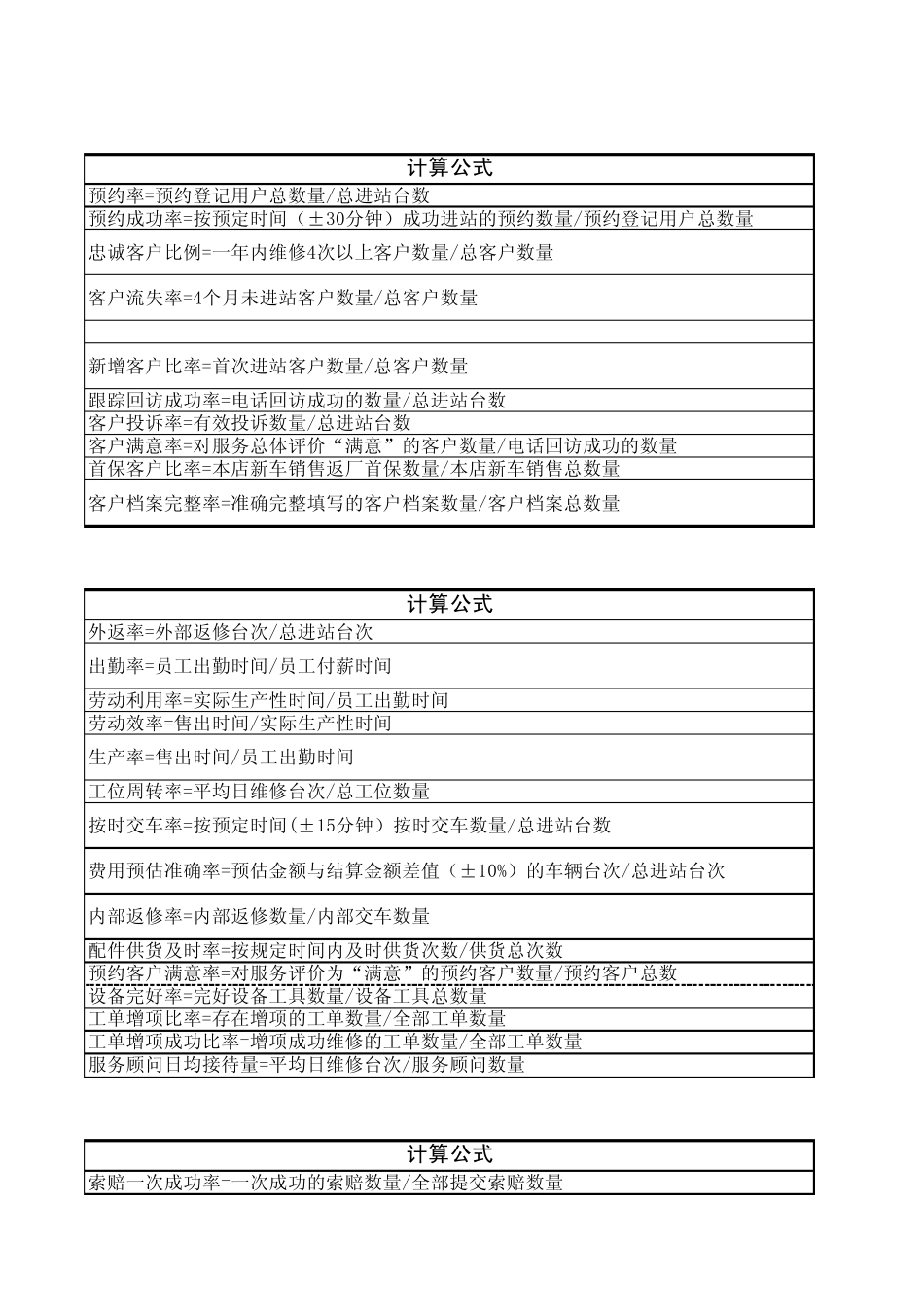 | 计算公式 |
|---|
| 预约率=预约登记用户总数量/总进站台数 |
| 预约成功率=按预定时间（±30分钟）成功进站的预约数量/预约登记用户总数量 |
| 忠诚客户比例=一年内维修4次以上客户数量/总客户数量 |
| 客户流失率=4个月未进站客户数量/总客户数量 |
| |
| 新增客户比率=首次进站客户数量/总客户数量 |
| 跟踪回访成功率=电话回访成功的数量/总进站台数 |
| 客户投诉率=有效投诉数量/总进站台数 |
| 客户满意率=对服务总体评价“满意”的客户数量/电话回访成功的数量 |
| 首保客户比率=本店新车销售返厂首保数量/本店新车销售总数量 |
| 客户档案完整率=准确完整填写的客户档案数量/客户档案总数量 |

| 计算公式 |
|---|
| 外返率=外部返修台次/总进站台次 |
| 出勤率=员工出勤时间/员工付薪时间 |
| 劳动利用率=实际生产性时间/员工出勤时间 |
| 劳动效率=售出时间/实际生产性时间 |
| 生产率=售出时间/员工出勤时间 |
| 工位周转率=平均日维修台次/总工位数量 |
| 按时交车率=按预定时间(±15分钟）按时交车数量/总进站台数 |
| 费用预估准确率=预估金额与结算金额差值（±10%）的车辆台次/总进站台次 |
| 内部返修率=内部返修数量/内部交车数量 |
| 配件供货及时率=按规定时间内及时供货次数/供货总次数 |
| 预约客户满意率=对服务评价为“满意”的预约客户数量/预约客户总数 |
| 设备完好率=完好设备工具数量/设备工具总数量 |
| 工单增项比率=存在增项的工单数量/全部工单数量 |
| 工单增项成功比率=增项成功维修的工单数量/全部工单数量 |
| 服务顾问日均接待量=平均日维修台次/服务顾问数量 |

| 计算公式 |
|---|
| 索赔一次成功率=一次成功的索赔数量/全部提交索赔数量 |